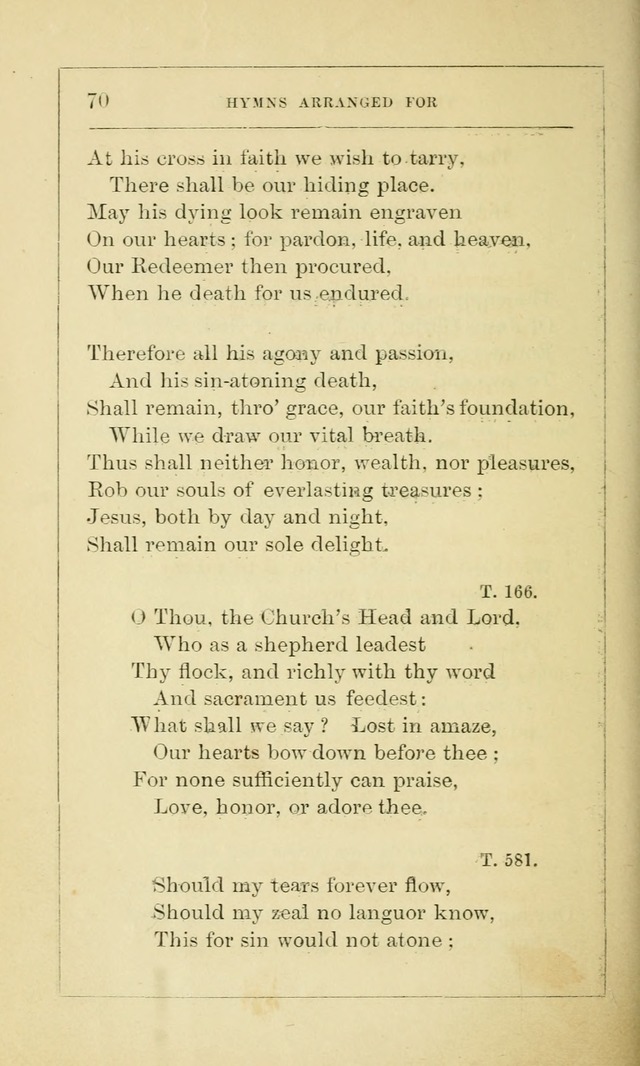 70 HYMNS ARRANGED FOR

At his cross in faith we wish to tarry,
There shall be our hiding place.
May his dying look remain engraven
On our hearts; for pardon, life, and heaven,
Our Redeemer then procured,
When he death for us endured.

Therefore all his agony and passion,
And his sin-atoning death,
Shall remain, thro' grace, our faith's foundation,
While we draw our vital breath.
Thus shall neither honor, wealth, nor pleasures,
Rob our souls of everlasting treasures;
Jesus, both by day and night,
Shall remain our sole delight.

T. 166.

O Thou, the Church's Head and Lord,
Who as a shepherd leadest
Thy flock, and richly with thy word
And sacrament us feedest:
What shall we say? Lost in amaze,
Our hearts bow down before thee;
For none sufficiently can praise,
Love, honor, or adore thee.

T. 581.

Should my tears forever flow,
Should my zeal no languor know,
This for sin would not atone;